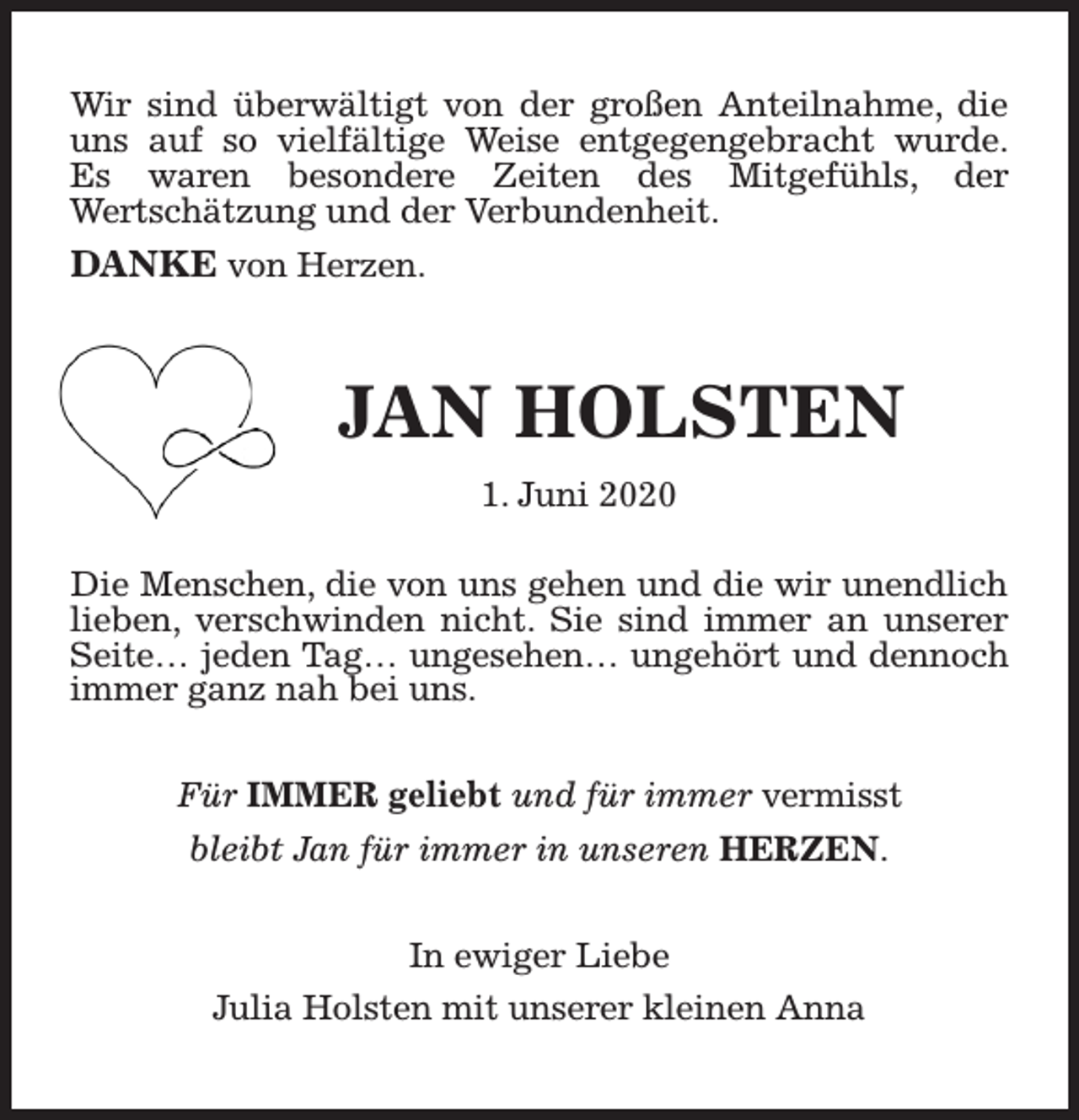 Wir sind überwältigt von der großen Anteilnahme, die uns auf so vielfältige Weise entgegengebracht wurde. Es waren besondere Zeiten des Mitgefühls, der Wertschätzung und der Verbundenheit.

DANKE von Herzen.

JAN HOLSTEN

1. Juni 2020

Die Menschen, die von uns gehen und die wir unendlich lieben, verschwinden nicht. Sie sind immer an unserer Seite… jeden Tag… ungesehen… ungehört und dennoch immer ganz nah bei uns.

Für IMMER geliebt und für immer vermisst
bleibt Jan für immer in unseren HERZEN.

In ewiger Liebe
Julia Holsten mit unserer kleinen Anna